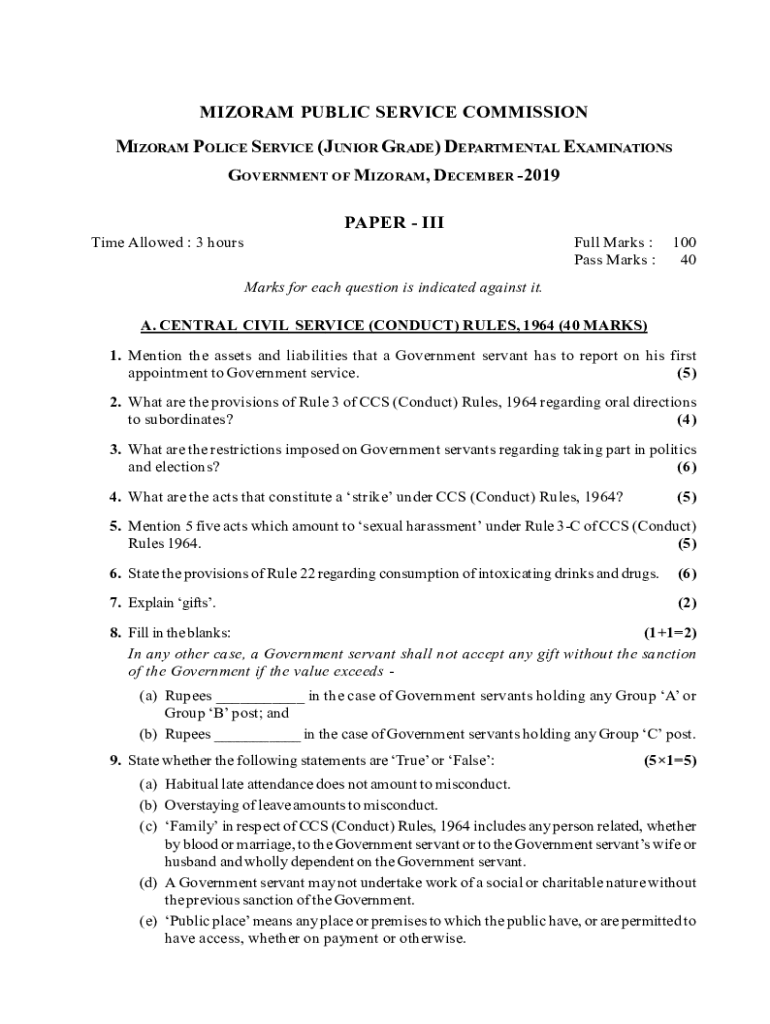 MIZORAM PUBLIC SERVICE COMMISSION

MIZORAM POLICE SERVICE (JUNIOR GRADE) DEPARTMENTAL EXAMINATIONS

GOVERNMENT OF MIZORAM, DECEMBER -2019

PAPER - III

Time Allowed : 3 hours

Full Marks : 100
Pass Marks : 40

Marks for each question is indicated against it.

A. CENTRAL CIVIL SERVICE (CONDUCT) RULES, 1964 (40 MARKS)

1. Mention the assets and liabilities that a Government servant has to report on his first appointment to Government service. (5)

2. What are the provisions of Rule 3 of CCS (Conduct) Rules, 1964 regarding oral directions to subordinates? (4)

3. What are the restrictions imposed on Government servants regarding taking part in politics and elections? (6)

4. What are the acts that constitute a 'strike' under CCS (Conduct) Rules, 1964? (5)

5. Mention 5 five acts which amount to 'sexual harassment' under Rule 3-C of CCS (Conduct) Rules 1964. (5)

6. State the provisions of Rule 22 regarding consumption of intoxicating drinks and drugs. (6)

7. Explain 'gifts'. (2)

8. Fill in the blanks: (1+1=2)
In any other case, a Government servant shall not accept any gift without the sanction of the Government if the value exceeds -
(a) Rupees ___________ in the case of Government servants holding any Group 'A' or Group 'B' post; and
(b) Rupees ___________ in the case of Government servants holding any Group 'C' post.

9. State whether the following statements are 'True' or 'False': (5×1=5)
(a) Habitual late attendance does not amount to misconduct.
(b) Overstaying of leave amounts to misconduct.
(c) 'Family' in respect of CCS (Conduct) Rules, 1964 includes any person related, whether by blood or marriage, to the Government servant or to the Government servant's wife or husband and wholly dependent on the Government servant.
(d) A Government servant may not undertake work of a social or charitable nature without the previous sanction of the Government.
(e) 'Public place' means any place or premises to which the public have, or are permitted to have access, whether on payment or otherwise.